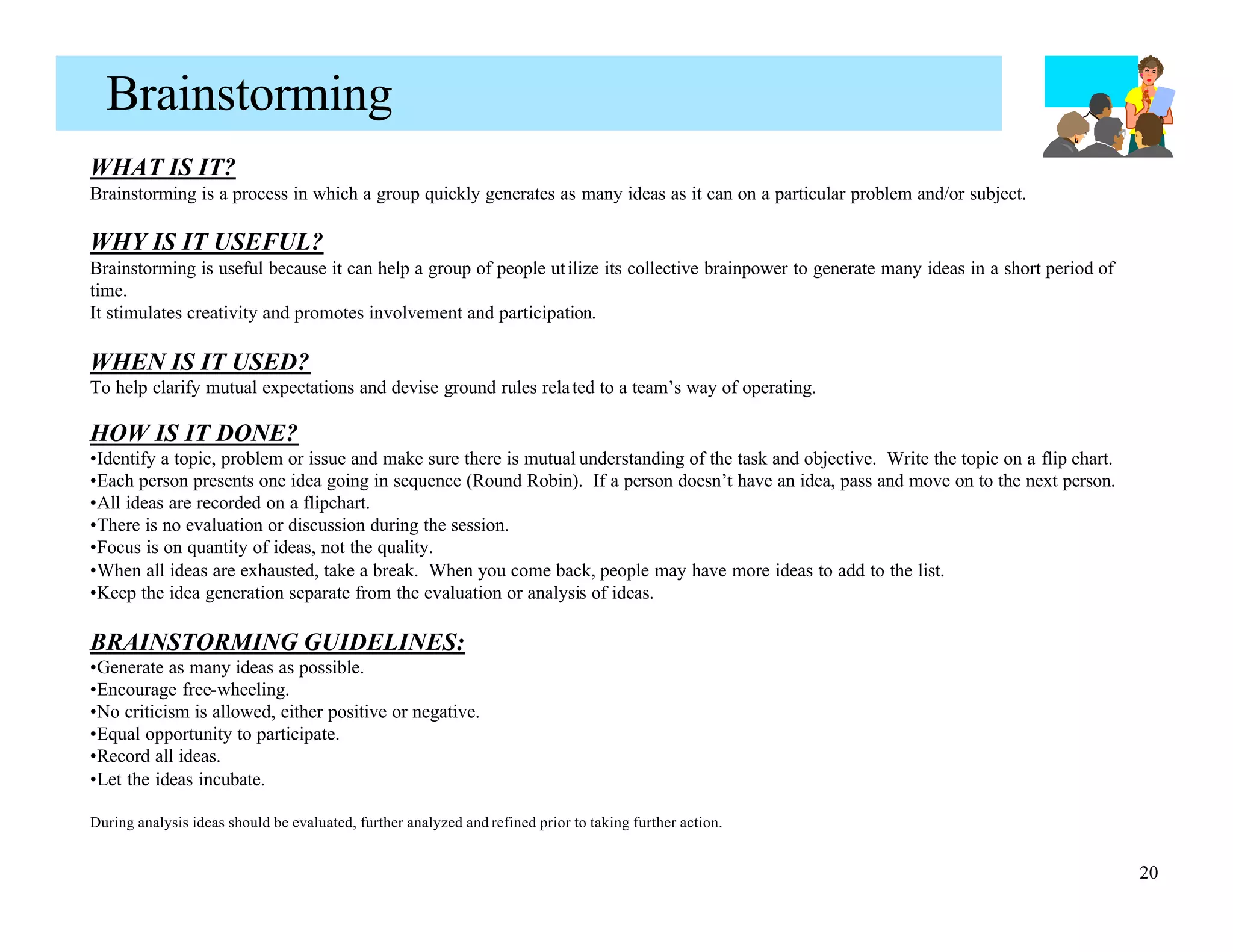 Brainstorming

WHAT IS IT?
Brainstorming is a process in which a group quickly generates as many ideas as it can on a particular problem and/or subject.

WHY IS IT USEFUL?
Brainstorming is useful because it can help a group of people utilize its collective brainpower to generate many ideas in a short period of time.
It stimulates creativity and promotes involvement and participation.

WHEN IS IT USED?
To help clarify mutual expectations and devise ground rules related to a team's way of operating.

HOW IS IT DONE?
• Identify a topic, problem or issue and make sure there is mutual understanding of the task and objective. Write the topic on a flip chart.
• Each person presents one idea going in sequence (Round Robin). If a person doesn't have an idea, pass and move on to the next person.
• All ideas are recorded on a flipchart.
• There is no evaluation or discussion during the session.
• Focus is on quantity of ideas, not the quality.
• When all ideas are exhausted, take a break. When you come back, people may have more ideas to add to the list.
• Keep the idea generation separate from the evaluation or analysis of ideas.

BRAINSTORMING GUIDELINES:
• Generate as many ideas as possible.
• Encourage free-wheeling.
• No criticism is allowed, either positive or negative.
• Equal opportunity to participate.
• Record all ideas.
• Let the ideas incubate.

During analysis ideas should be evaluated, further analyzed and refined prior to taking further action.

20